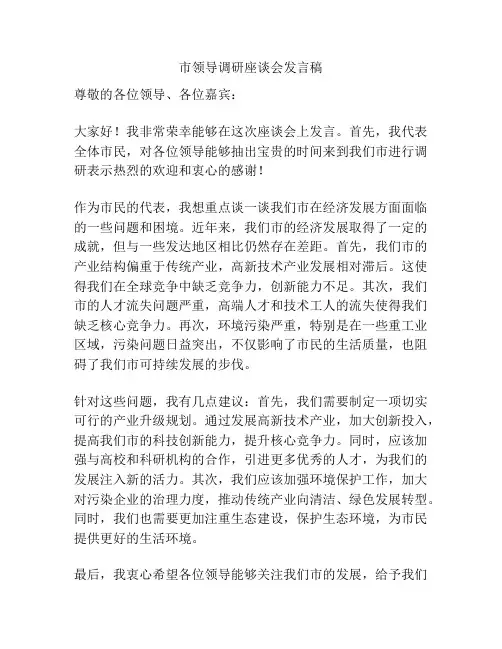 市领导调研座谈会发言稿

尊敬的各位领导、各位嘉宾：

大家好！我非常荣幸能够在这次座谈会上发言。首先，我代表全体市民，对各位领导能够抽出宝贵的时间来到我们市进行调研表示热烈的欢迎和衷心的感谢！

作为市民的代表，我想重点谈一谈我们市在经济发展方面面临的一些问题和困境。近年来，我们市的经济发展取得了一定的成就，但与一些发达地区相比仍然存在差距。首先，我们市的产业结构偏重于传统产业，高新技术产业发展相对滞后。这使得我们在全球竞争中缺乏竞争力，创新能力不足。其次，我们市的人才流失问题严重，高端人才和技术工人的流失使得我们缺乏核心竞争力。再次，环境污染严重，特别是在一些重工业区域，污染问题日益突出，不仅影响了市民的生活质量，也阻碍了我们市可持续发展的步伐。

针对这些问题，我有几点建议：首先，我们需要制定一项切实可行的产业升级规划。通过发展高新技术产业，加大创新投入，提高我们市的科技创新能力，提升核心竞争力。同时，应该加强与高校和科研机构的合作，引进更多优秀的人才，为我们的发展注入新的活力。其次，我们应该加强环境保护工作，加大对污染企业的治理力度，推动传统产业向清洁、绿色发展转型。同时，我们也需要更加注重生态建设，保护生态环境，为市民提供更好的生活环境。

最后，我衷心希望各位领导能够关注我们市的发展，给予我们